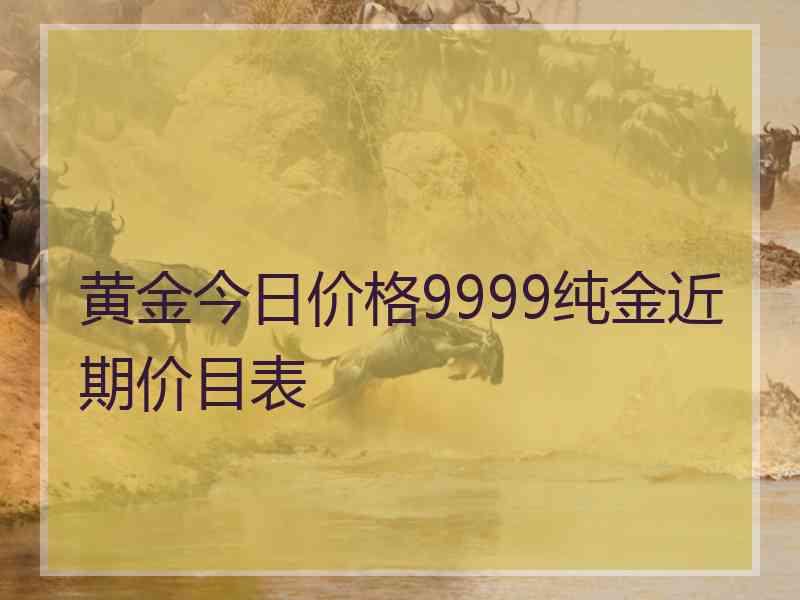 黄金今日价格9999纯金近期价目表